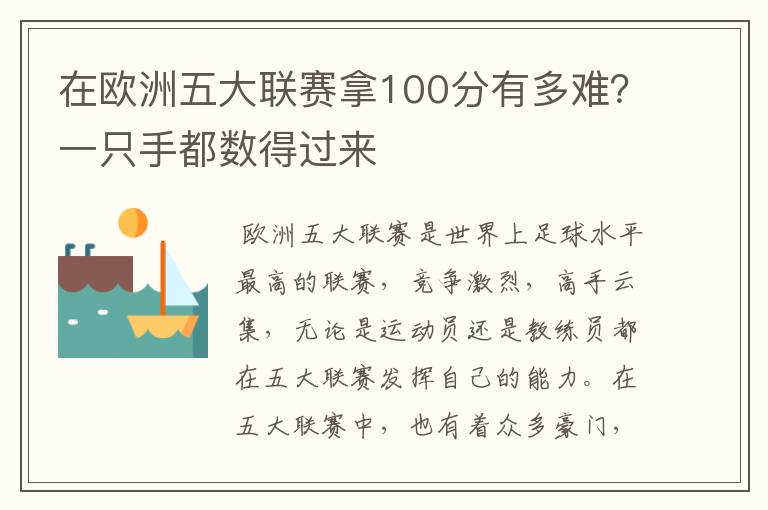 在欧洲五大联赛拿100分有多难？一只手都数得过来

欧洲五大联赛是世界上足球水平最高的联赛，竞争激烈，高手云集，无论是运动员还是教练员都在五大联赛发挥自己的能力。在五大联赛中，也有着众多豪门，